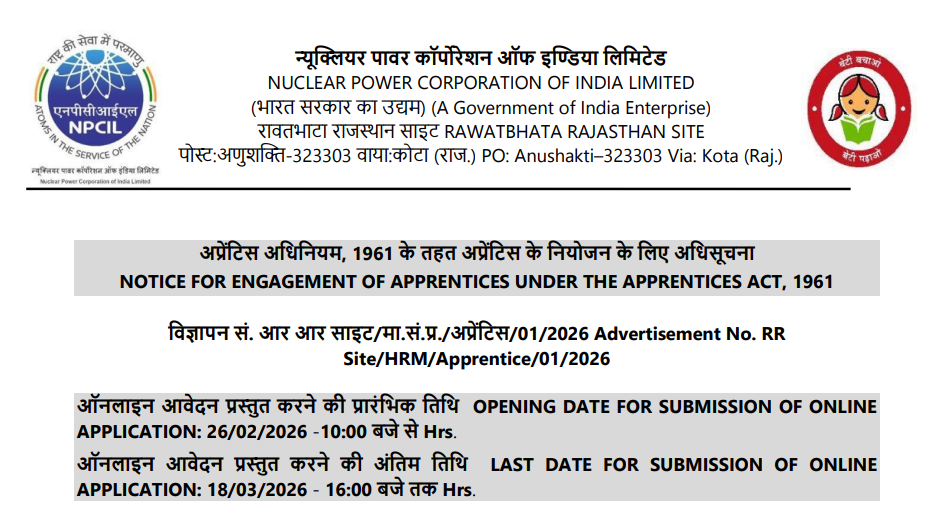 राष्ट्र की सेवा में परमाणु
एनपीसीआईएल
NPCIL
ATOMS IN THE SERVICE OF THE NATION
न्यूक्लियर पावर कॉर्पोरेशन ऑफ इंडिया लिमिटेड
Nuclear Power Corporation of India Limited

न्यूक्लियर पावर कॉर्पोरेशन ऑफ इण्डिया लिमिटेड
NUCLEAR POWER CORPORATION OF INDIA LIMITED
(भारत सरकार का उद्यम) (A Government of India Enterprise)
रावतभाटा राजस्थान साइट RAWATBHATA RAJASTHAN SITE
पोस्ट:अणुशक्ति-323303 वाया:कोटा (राज.) PO: Anushakti–323303 Via: Kota (Raj.)

बेटी बचाओ
बेटी पढ़ाओ

अप्रेंटिस अधिनियम, 1961 के तहत अप्रेंटिस के नियोजन के लिए अधिसूचना
NOTICE FOR ENGAGEMENT OF APPRENTICES UNDER THE APPRENTICES ACT, 1961

विज्ञापन सं. आर आर साइट/मा.सं.प्र./अप्रेंटिस/01/2026 Advertisement No. RR Site/HRM/Apprentice/01/2026

ऑनलाइन आवेदन प्रस्तुत करने की प्रारंभिक तिथि OPENING DATE FOR SUBMISSION OF ONLINE APPLICATION: 26/02/2026 -10:00 बजे से Hrs.

ऑनलाइन आवेदन प्रस्तुत करने की अंतिम तिथि LAST DATE FOR SUBMISSION OF ONLINE APPLICATION: 18/03/2026 - 16:00 बजे तक Hrs.